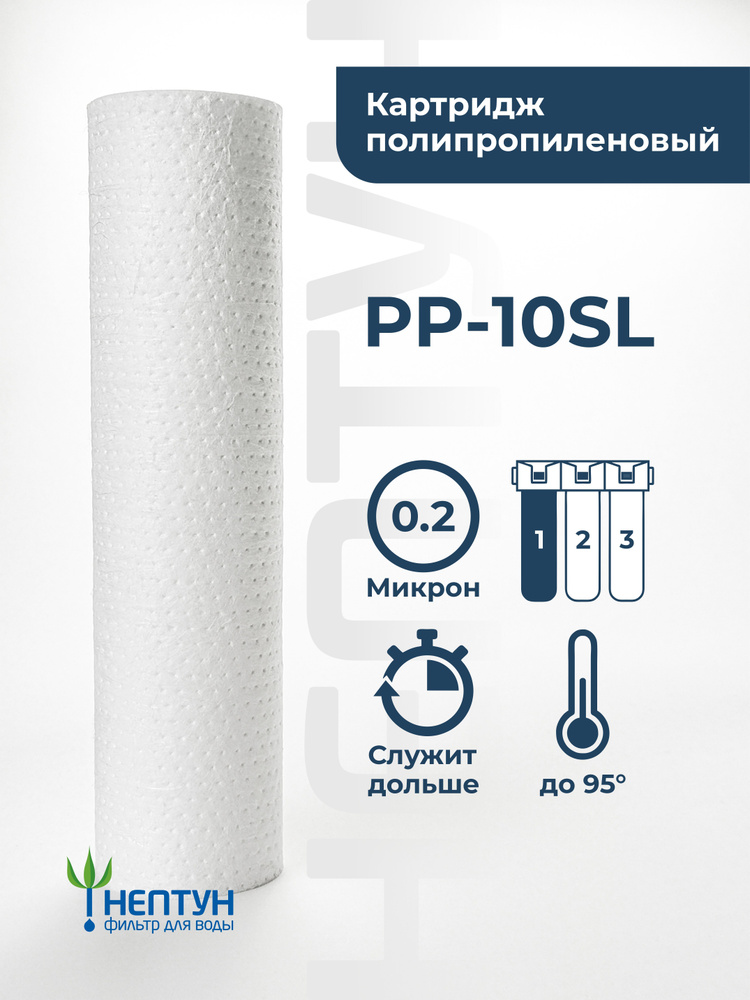 Картридж полипропиленовый

PP-10SL

0.2
Микрон

1 2 3

Служит дольше

до 95°

НЕПТУН
фильтр для воды

НЕПТУН